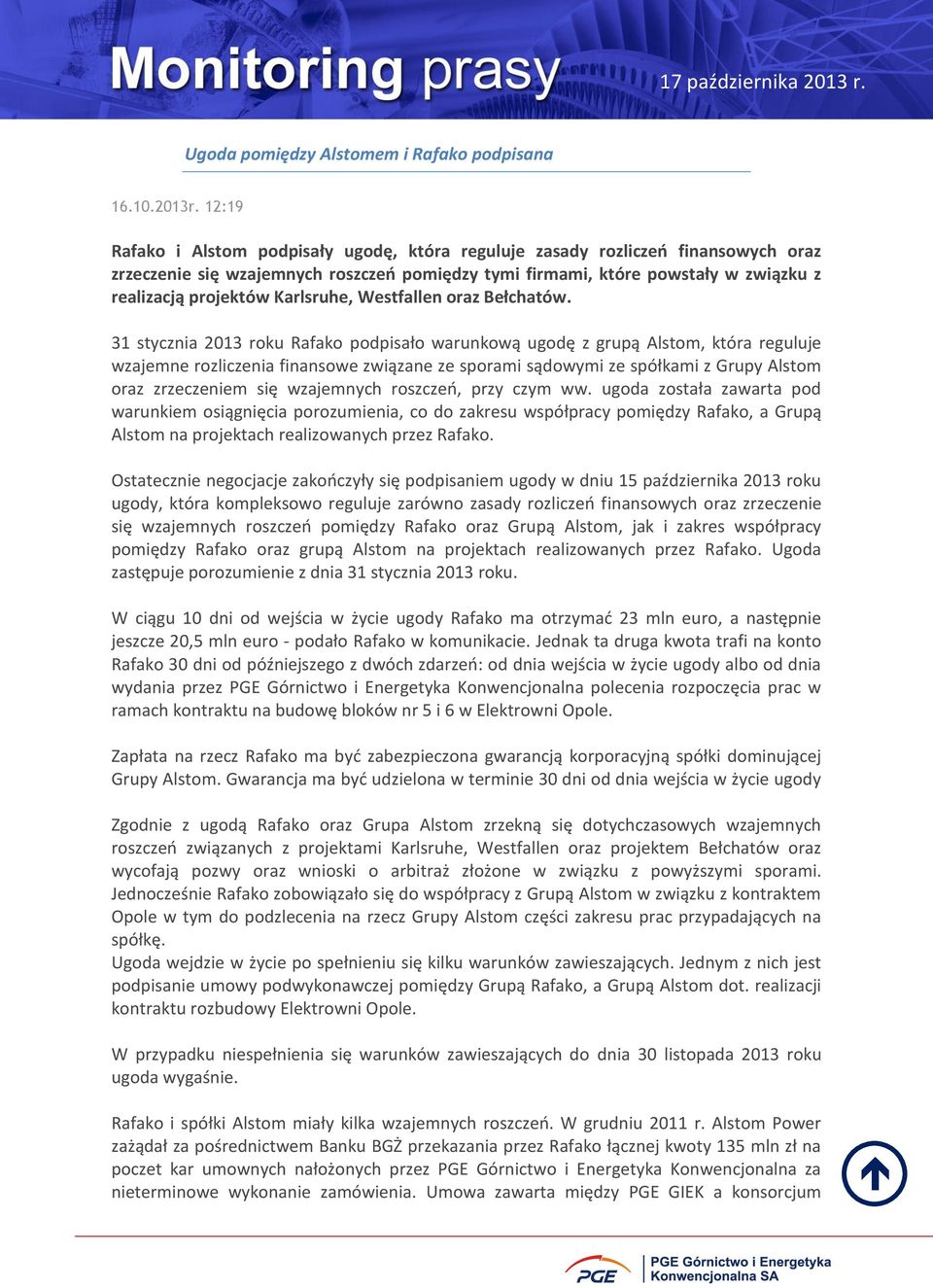 Monitoring prasy 17 października 2013 r.

Ugoda pomiędzy Alstomem i Rafako podpisana

16.10.2013r. 12:19

Rafako i Alstom podpisały ugodę, która reguluje zasady rozliczeń finansowych oraz zrzeczenie się wzajemnych roszczeń pomiędzy tymi firmami, które powstały w związku z realizacją projektów Karlsruhe, Westfallen oraz Bełchatów.

31 stycznia 2013 roku Rafako podpisało warunkową ugodę z grupą Alstom, która reguluje wzajemne rozliczenia finansowe związane ze sporami sądowymi ze spółkami z Grupy Alstom oraz zrzeczeniem się wzajemnych roszczeń, przy czym ww. ugoda została zawarta pod warunkiem osiągnięcia porozumienia, co do zakresu współpracy pomiędzy Rafako, a Grupą Alstom na projektach realizowanych przez Rafako.

Ostatecznie negocjacje zakończyły się podpisaniem ugody w dniu 15 października 2013 roku ugody, która kompleksowo reguluje zarówno zasady rozliczeń finansowych oraz zrzeczenie się wzajemnych roszczeń pomiędzy Rafako oraz Grupą Alstom, jak i zakres współpracy pomiędzy Rafako oraz grupą Alstom na projektach realizowanych przez Rafako. Ugoda zastępuje porozumienie z dnia 31 stycznia 2013 roku.

W ciągu 10 dni od wejścia w życie ugody Rafako ma otrzymać 23 mln euro, a następnie jeszcze 20,5 mln euro - podało Rafako w komunikacie. Jednak ta druga kwota trafi na konto Rafako 30 dni od późniejszego z dwóch zdarzeń: od dnia wejścia w życie ugody albo od dnia wydania przez PGE Górnictwo i Energetyka Konwencjonalna polecenia rozpoczęcia prac w ramach kontraktu na budowę bloków nr 5 i 6 w Elektrowni Opole.

Zapłata na rzecz Rafako ma być zabezpieczona gwarancją korporacyjną spółki dominującej Grupy Alstom. Gwarancja ma być udzielona w terminie 30 dni od dnia wejścia w życie ugody

Zgodnie z ugodą Rafako oraz Grupa Alstom zrzekną się dotychczasowych wzajemnych roszczeń związanych z projektami Karlsruhe, Westfallen oraz projektem Bełchatów oraz wycofają pozwy oraz wnioski o arbitraż złożone w związku z powyższymi sporami. Jednocześnie Rafako zobowiązało się do współpracy z Grupą Alstom w związku z kontraktem Opole w tym do podzlecenia na rzecz Grupy Alstom części zakresu prac przypadających na spółkę.
Ugoda wejdzie w życie po spełnieniu się kilku warunków zawieszających. Jednym z nich jest podpisanie umowy podwykonawczej pomiędzy Grupą Rafako, a Grupą Alstom dot. realizacji kontraktu rozbudowy Elektrowni Opole.

W przypadku niespełnienia się warunków zawieszających do dnia 30 listopada 2013 roku ugoda wygaśnie.

Rafako i spółki Alstom miały kilka wzajemnych roszczeń. W grudniu 2011 r. Alstom Power zażądał za pośrednictwem Banku BGŻ przekazania przez Rafako łącznej kwoty 135 mln zł na poczet kar umownych nałożonych przez PGE Górnictwo i Energetyka Konwencjonalna za nieterminowe wykonanie zamówienia. Umowa zawarta między PGE GIEK a konsorcjum

PGE PGE Górnictwo i Energetyka Konwencjonalna SA